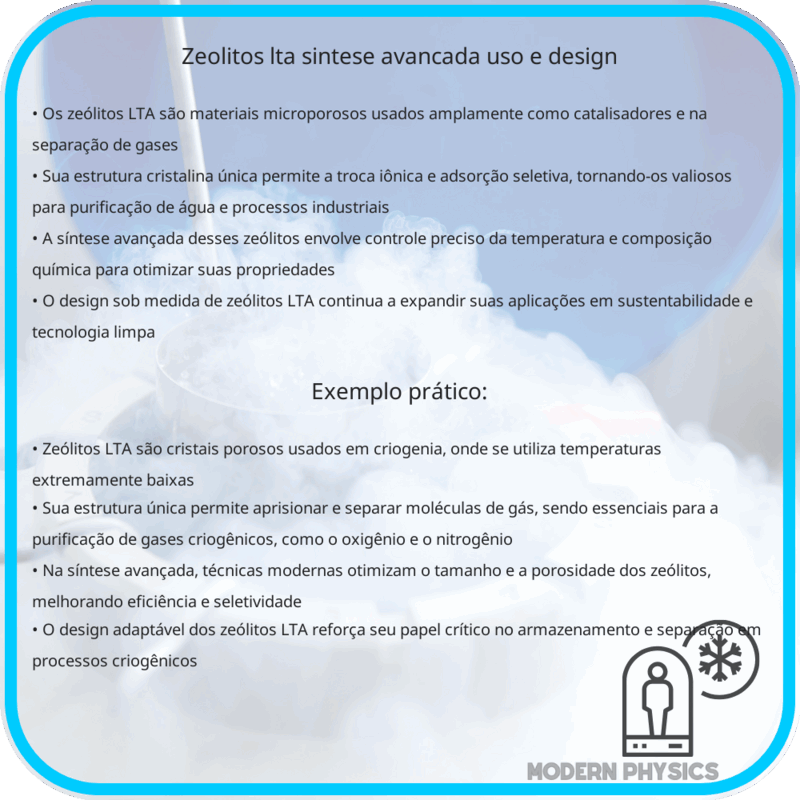 Zeolitos lta sintese avancada uso e design

• Os zeólitos LTA são materiais microporosos usados amplamente como catalisadores e na separação de gases
• Sua estrutura cristalina única permite a troca iônica e adsorção seletiva, tornando-os valiosos para purificação de água e processos industriais
• A síntese avançada desses zeólitos envolve controle preciso da temperatura e composição química para otimizar suas propriedades
• O design sob medida de zeólitos LTA continua a expandir suas aplicações em sustentabilidade e tecnologia limpa

Exemplo prático:

• Zeólitos LTA são cristais porosos usados em criogenia, onde se utiliza temperaturas extremamente baixas
• Sua estrutura única permite aprisionar e separar moléculas de gás, sendo essenciais para a purificação de gases criogênicos, como o oxigênio e o nitrogênio
• Na síntese avançada, técnicas modernas otimizam o tamanho e a porosidade dos zeólitos, melhorando eficiência e seletividade
• O design adaptável dos zeólitos LTA reforça seu papel crítico no armazenamento e separação em processos criogênicos

MODERN PHYSICS